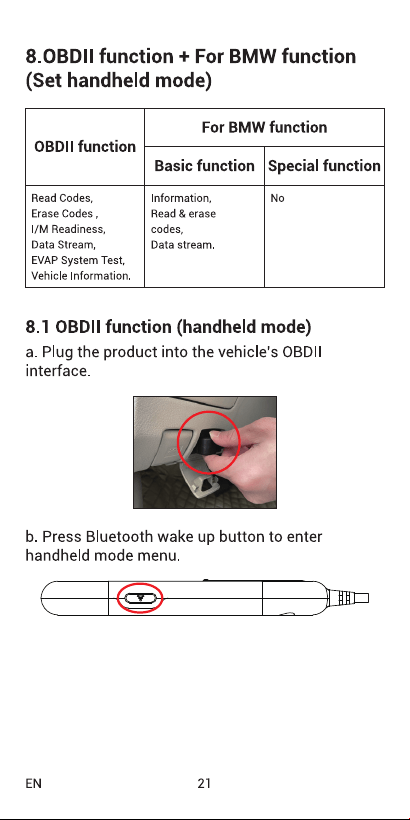 8.OBDII function + For BMW function (Set handheld mode)

| OBDII function | For BMW function | |
|---|---|---|
| | Basic function | Special function |
| Read Codes, Erase Codes , I/M Readiness, Data Stream, EVAP System Test, Vehicle Information. | Information, Read & erase codes, Data stream. | No |

8.1 OBDII function (handheld mode)

a. Plug the product into the vehicle's OBDII interface.

b. Press Bluetooth wake up button to enter handheld mode menu.

EN 21